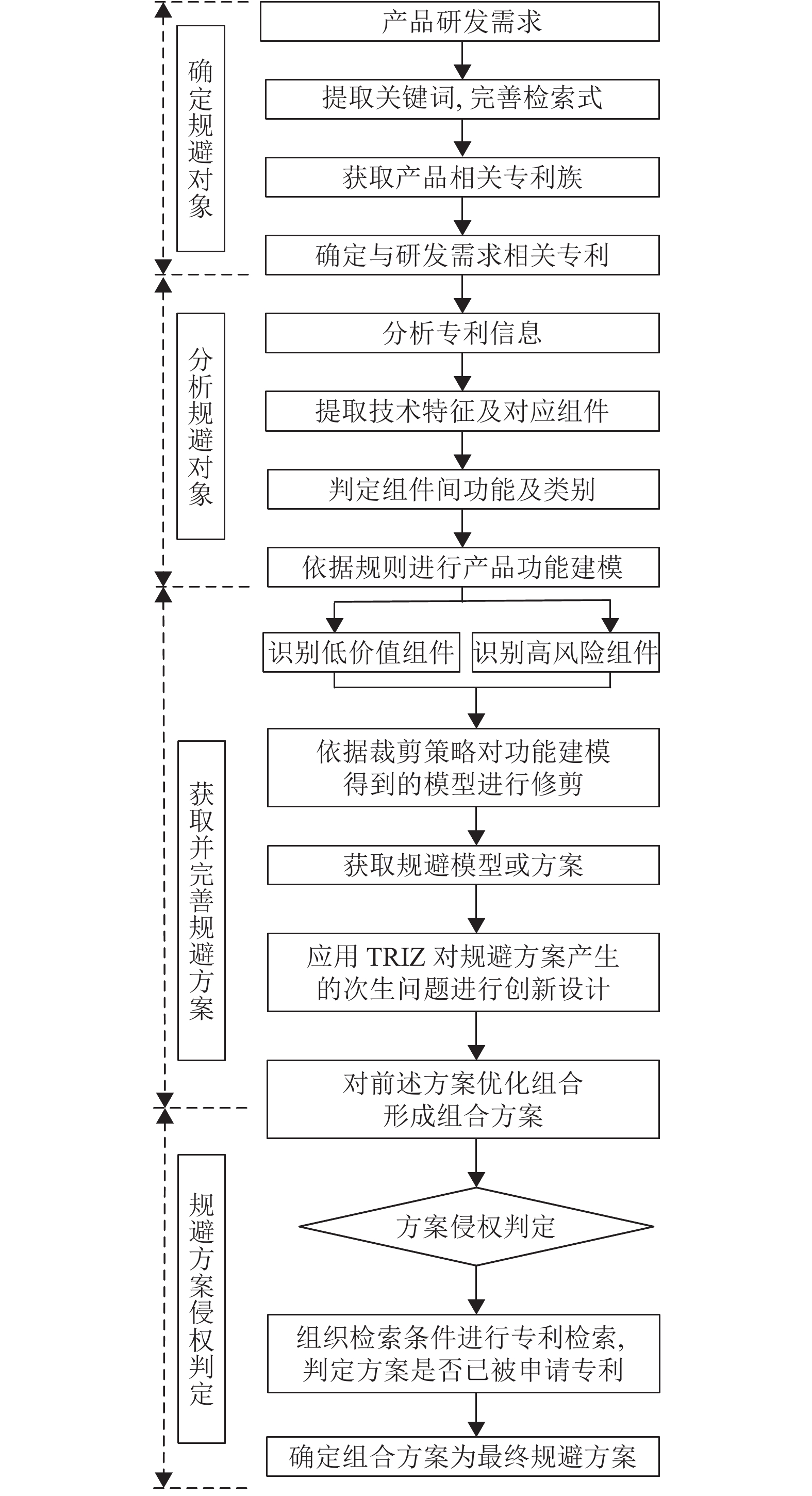 确定规避对象

产品研发需求

提取关键词, 完善检索式

获取产品相关专利族

确定与研发需求相关专利

分析规避对象

分析专利信息

提取技术特征及对应组件

判定组件间功能及类别

依据规则进行产品功能建模

获取并完善规避方案

识别低价值组件

识别高风险组件

依据裁剪策略对功能建模得到的模型进行修剪

获取规避模型或方案

应用 TRIZ 对规避方案产生的次生问题进行创新设计

对前述方案优化组合形成组合方案

规避方案侵权判定

方案侵权判定

组织检索条件进行专利检索, 判定方案是否已被申请专利

确定组合方案为最终规避方案